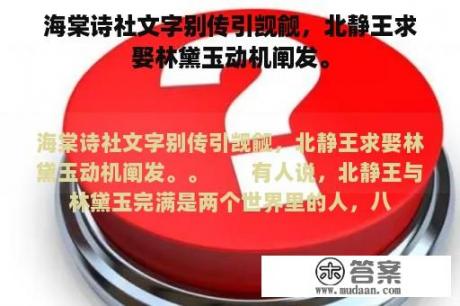 海棠诗社文字别传引觊觎，北静王求娶林黛玉动机阐发。

海棠诗社文字别传引觊觎，北静王求娶林黛玉动机阐发。。 有人说，北静王与林黛玉完满是两个世界里的人，八

木答案
www.mudaan.com